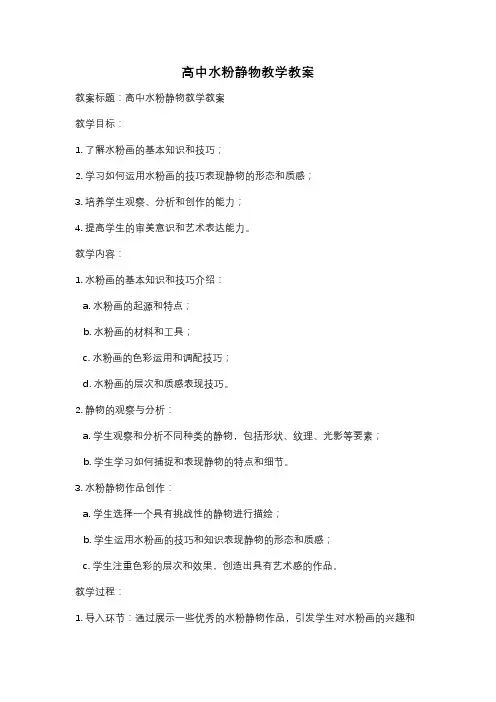 高中水粉静物教学教案

教案标题：高中水粉静物教学教案

教学目标：

1. 了解水粉画的基本知识和技巧；

2. 学习如何运用水粉画的技巧表现静物的形态和质感；

3. 培养学生观察、分析和创作的能力；

4. 提高学生的审美意识和艺术表达能力。

教学内容：

1. 水粉画的基本知识和技巧介绍：

a. 水粉画的起源和特点；

b. 水粉画的材料和工具；

c. 水粉画的色彩运用和调配技巧；

d. 水粉画的层次和质感表现技巧。

2. 静物的观察与分析：

a. 学生观察和分析不同种类的静物，包括形状、纹理、光影等要素；

b. 学生学习如何捕捉和表现静物的特点和细节。

3. 水粉静物作品创作：

a. 学生选择一个具有挑战性的静物进行描绘；

b. 学生运用水粉画的技巧和知识表现静物的形态和质感；

c. 学生注重色彩的层次和效果，创造出具有艺术感的作品。

教学过程：

1. 导入环节：通过展示一些优秀的水粉静物作品，引发学生对水粉画的兴趣和